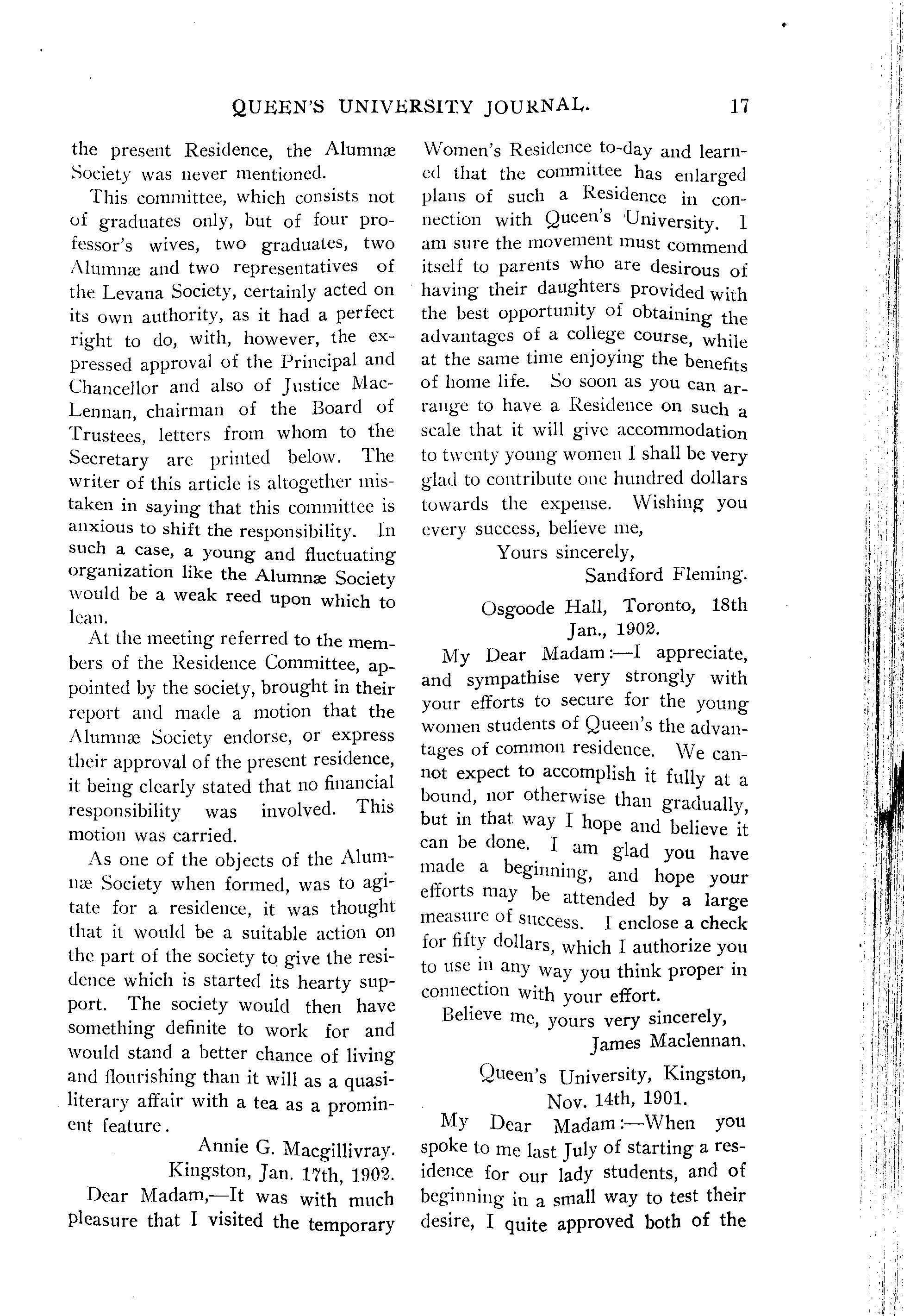 QUEEN'S UNIVERSITY JOURNAL. 17

the present Residence, the Alumnæ Society was never mentioned.

This committee, which consists not of graduates only, but of four professor's wives, two graduates, two Alumnæ and two representatives of the Levana Society, certainly acted on its own authority, as it had a perfect right to do, with, however, the expressed approval of the Principal and Chancellor and also of Justice MacLennan, chairman of the Board of Trustees, letters from whom to the Secretary are printed below. The writer of this article is altogether mistaken in saying that this committee is anxious to shift the responsibility. In such a case, a young and fluctuating organization like the Alumnæ Society would be a weak reed upon which to lean.

At the meeting referred to the members of the Residence Committee, appointed by the society, brought in their report and made a motion that the Alumnæ Society endorse, or express their approval of the present residence, it being clearly stated that no financial responsibility was involved. This motion was carried.

As one of the objects of the Alumnæ Society when formed, was to agitate for a residence, it was thought that it would be a suitable action on the part of the society to give the residence which is started its hearty support. The society would then have something definite to work for and would stand a better chance of living and flourishing than it will as a quasi-literary affair with a tea as a prominent feature.

Annie G. Macgillivray.

Kingston, Jan. 17th, 1902.

Dear Madam,—It was with much pleasure that I visited the temporary Women's Residence to-day and learned that the committee has enlarged plans of such a Residence in connection with Queen's University. I am sure the movement must commend itself to parents who are desirous of having their daughters provided with the best opportunity of obtaining the advantages of a college course, while at the same time enjoying the benefits of home life. So soon as you can arrange to have a Residence on such a scale that it will give accommodation to twenty young women I shall be very glad to contribute one hundred dollars towards the expense. Wishing you every success, believe me,

Yours sincerely,
Sandford Fleming.

Osgoode Hall, Toronto, 18th Jan., 1902.

My Dear Madam:—I appreciate, and sympathise very strongly with your efforts to secure for the young women students of Queen's the advantages of common residence. We cannot expect to accomplish it fully at a bound, nor otherwise than gradually, but in that way I hope and believe it can be done. I am glad you have made a beginning, and hope your efforts may be attended by a large measure of success. I enclose a check for fifty dollars, which I authorize you to use in any way you think proper in connection with your effort.

Believe me, yours very sincerely,
James Maclennan.

Queen's University, Kingston, Nov. 14th, 1901.

My Dear Madam:—When you spoke to me last July of starting a residence for our lady students, and of beginning in a small way to test their desire, I quite approved both of the